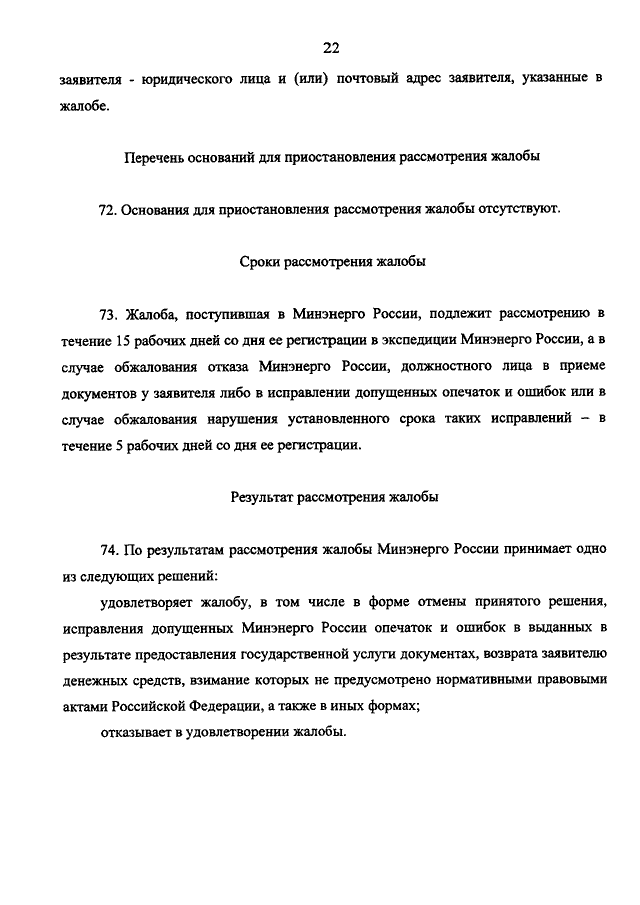 22

заявителя - юридического лица и (или) почтовый адрес заявителя, указанные в жалобе.

Перечень оснований для приостановления рассмотрения жалобы

72. Основания для приостановления рассмотрения жалобы отсутствуют.

Сроки рассмотрения жалобы

73. Жалоба, поступившая в Минэнерго России, подлежит рассмотрению в течение 15 рабочих дней со дня ее регистрации в экспедиции Минэнерго России, а в случае обжалования отказа Минэнерго России, должностного лица в приеме документов у заявителя либо в исправлении допущенных опечаток и ошибок или в случае обжалования нарушения установленного срока таких исправлений – в течение 5 рабочих дней со дня ее регистрации.

Результат рассмотрения жалобы

74. По результатам рассмотрения жалобы Минэнерго России принимает одно из следующих решений:

удовлетворяет жалобу, в том числе в форме отмены принятого решения, исправления допущенных Минэнерго России опечаток и ошибок в выданных в результате предоставления государственной услуги документах, возврата заявителю денежных средств, взимание которых не предусмотрено нормативными правовыми актами Российской Федерации, а также в иных формах;

отказывает в удовлетворении жалобы.